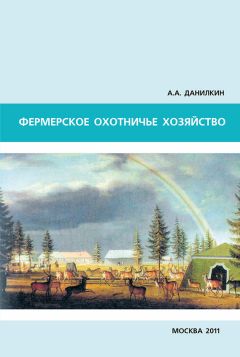 А.А. ДАНИЛКИН

ФЕРМЕРСКОЕ ОХОТНИЧЬЕ ХОЗЯЙСТВО

МОСКВА 2011